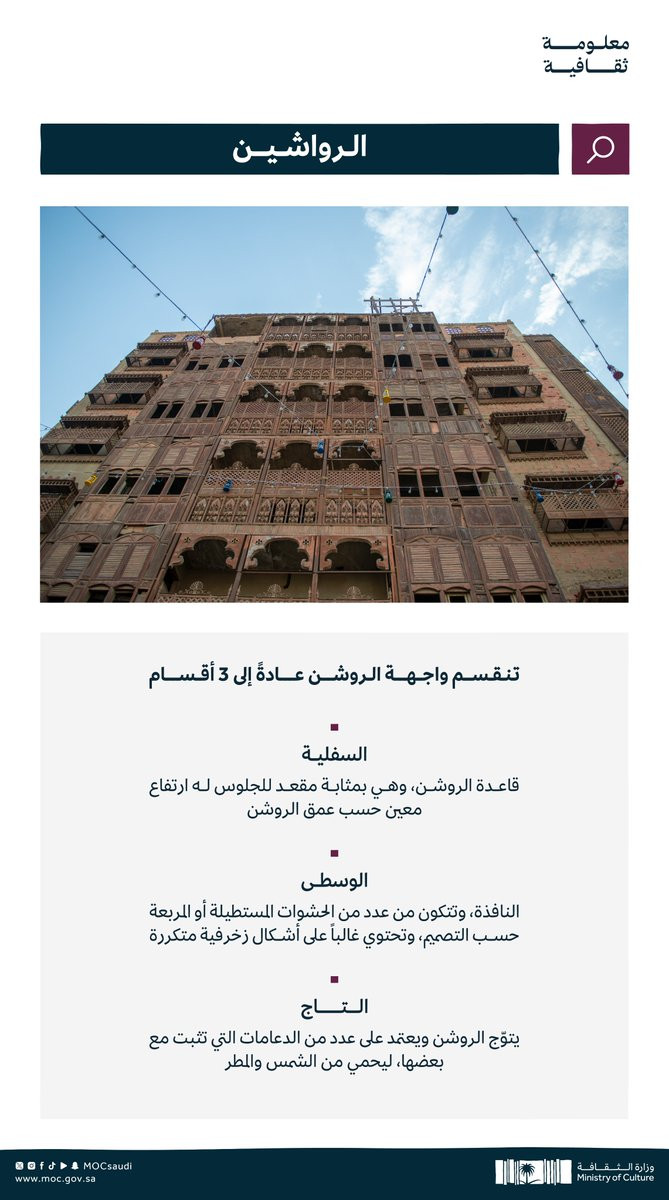 معلومة
ثقافية

الرواشين

تنقسم واجهة الروشن عادةً إلى 3 أقسام

السفلية
قاعدة الروشن، وهي بمثابة مقعد للجلوس له ارتفاع معين حسب عمق الروشن

الوسطى
النافذة، وتتكون من عدد من الحشوات المستطيلة أو المربعة حسب التصميم، وتحتوي غالباً على أشكال زخرفية متكررة

التاج
يتوّج الروشن ويعتمد على عدد من الدعامات التي تثبت مع بعضها، ليحمي من الشمس والمطر

MOCsaudi
www.moc.gov.sa

وزارة الثقافة
Ministry of Culture